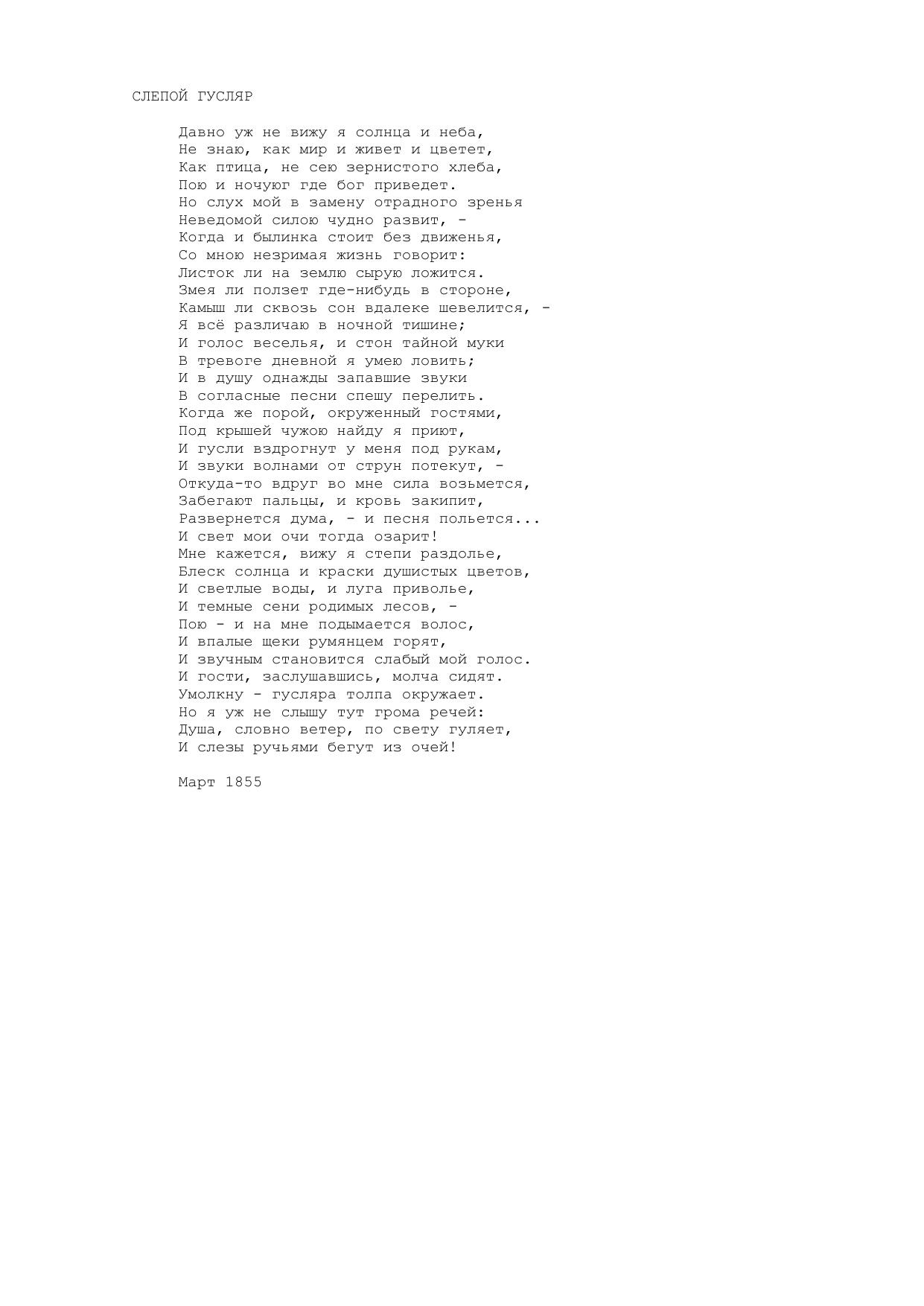 СЛЕПОЙ ГУСЛЯР

Давно уж не вижу я солнца и неба,
Не знаю, как мир и живет и цветет,
Как птица, не сею зернистого хлеба,
Пою и ночуюг где бог приведет.
Но слух мой в замену отрадного зренья
Неведомой силою чудно развит, -
Когда и былинка стоит без движенья,
Со мною незримая жизнь говорит:
Листок ли на землю сырую ложится.
Змея ли ползет где-нибудь в стороне,
Камыш ли сквозь сон вдалеке шевелится, -
Я всё различаю в ночной тишине;
И голос веселья, и стон тайной муки
В тревоге дневной я умею ловить;
И в душу однажды запавшие звуки
В согласные песни спешу перелить.
Когда же порой, окруженный гостями,
Под крышей чужою найду я приют,
И гусли вздрогнут у меня под рукам,
И звуки волнами от струн потекут, -
Откуда-то вдруг во мне сила возьмется,
Забегают пальцы, и кровь закипит,
Развернется дума, - и песня польется...
И свет мои очи тогда озарит!
Мне кажется, вижу я степи раздолье,
Блеск солнца и краски душистых цветов,
И светлые воды, и луга приволье,
И темные сени родимых лесов, -
Пою - и на мне подымается волос,
И впалые щеки румянцем горят,
И звучным становится слабый мой голос.
И гости, заслушавшись, молча сидят.
Умолкну - гусляра толпа окружает.
Но я уж не слышу тут грома речей:
Душа, словно ветер, по свету гуляет,
И слезы ручьями бегут из очей!

Март 1855